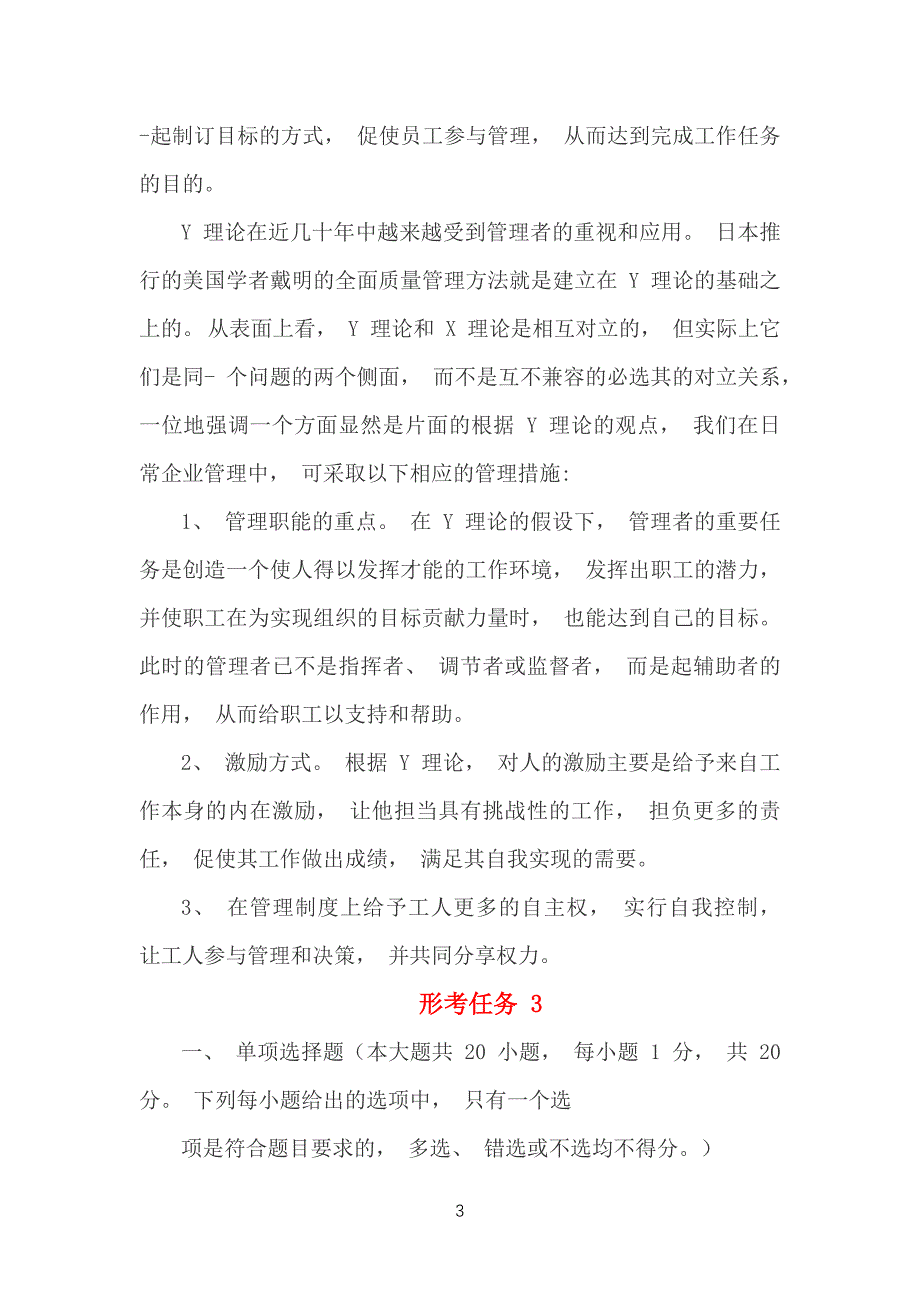 -起制订目标的方式， 促使员工参与管理， 从而达到完成工作任务的目的。

Y 理论在近几十年中越来越受到管理者的重视和应用。 日本推行的美国学者戴明的全面质量管理方法就是建立在 Y 理论的基础之上的。从表面上看， Y 理论和 X 理论是相互对立的， 但实际上它们是同- 个问题的两个侧面， 而不是互不兼容的必选其的对立关系，一位地强调一个方面显然是片面的根据 Y 理论的观点， 我们在日常企业管理中， 可采取以下相应的管理措施:

1、 管理职能的重点。 在 Y 理论的假设下， 管理者的重要任务是创造一个使人得以发挥才能的工作环境， 发挥出职工的潜力，并使职工在为实现组织的目标贡献力量时， 也能达到自己的目标。此时的管理者已不是指挥者、 调节者或监督者， 而是起辅助者的作用， 从而给职工以支持和帮助。

2、 激励方式。 根据 Y 理论， 对人的激励主要是给予来自工作本身的内在激励， 让他担当具有挑战性的工作， 担负更多的责任， 促使其工作做出成绩， 满足其自我实现的需要。

3、 在管理制度上给予工人更多的自主权， 实行自我控制，让工人参与管理和决策， 并共同分享权力。

形考任务 3

一、 单项选择题（本大题共 20 小题， 每小题 1 分， 共 20 分。 下列每小题给出的选项中， 只有一个选

项是符合题目要求的， 多选、 错选或不选均不得分。）

3